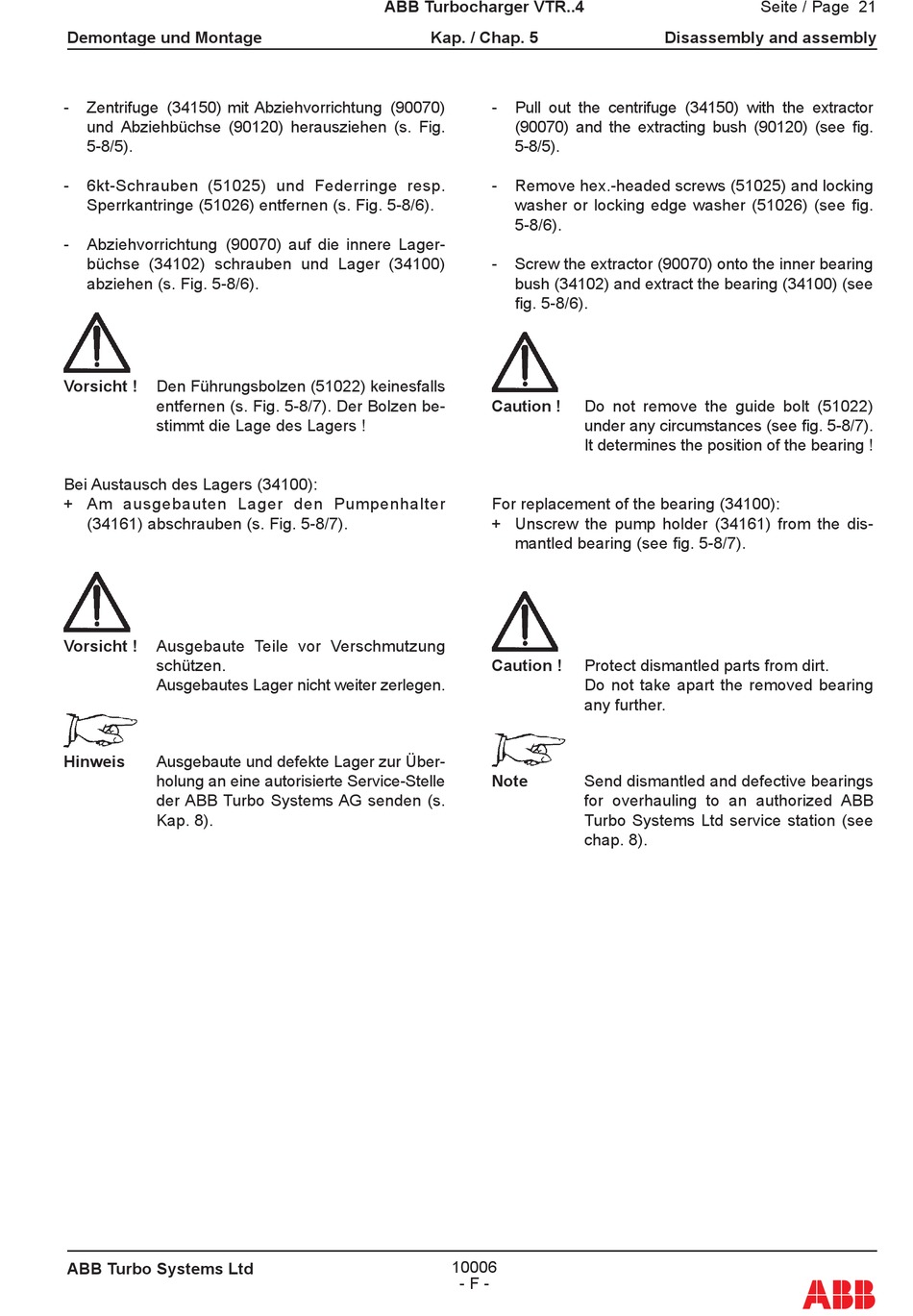 ABB Turbocharger VTR..4 Seite / Page 21

Demontage und Montage Kap. / Chap. 5 Disassembly and assembly

- Zentrifuge (34150) mit Abziehvorrichtung (90070) und Abziehbüchse (90120) herausziehen (s. Fig. 5-8/5).

- 6kt-Schrauben (51025) und Federringe resp. Sperrkantringe (51026) entfernen (s. Fig. 5-8/6).

- Abziehvorrichtung (90070) auf die innere Lagerbüchse (34102) schrauben und Lager (34100) abziehen (s. Fig. 5-8/6).

Vorsicht ! Den Führungsbolzen (51022) keinesfalls entfernen (s. Fig. 5-8/7). Der Bolzen bestimmt die Lage des Lagers !

Bei Austausch des Lagers (34100):
+ Am ausgebauten Lager den Pumpenhalter (34161) abschrauben (s. Fig. 5-8/7).

Vorsicht ! Ausgebaute Teile vor Verschmutzung schützen.
Ausgebautes Lager nicht weiter zerlegen.

Hinweis Ausgebaute und defekte Lager zur Überholung an eine autorisierte Service-Stelle der ABB Turbo Systems AG senden (s. Kap. 8).

- Pull out the centrifuge (34150) with the extractor (90070) and the extracting bush (90120) (see fig. 5-8/5).

- Remove hex.-headed screws (51025) and locking washer or locking edge washer (51026) (see fig. 5-8/6).

- Screw the extractor (90070) onto the inner bearing bush (34102) and extract the bearing (34100) (see fig. 5-8/6).

Caution ! Do not remove the guide bolt (51022) under any circumstances (see fig. 5-8/7). It determines the position of the bearing !

For replacement of the bearing (34100):
+ Unscrew the pump holder (34161) from the dismantled bearing (see fig. 5-8/7).

Caution ! Protect dismantled parts from dirt.
Do not take apart the removed bearing any further.

Note Send dismantled and defective bearings for overhauling to an authorized ABB Turbo Systems Ltd service station (see chap. 8).

ABB Turbo Systems Ltd 10006
- F -
ABB